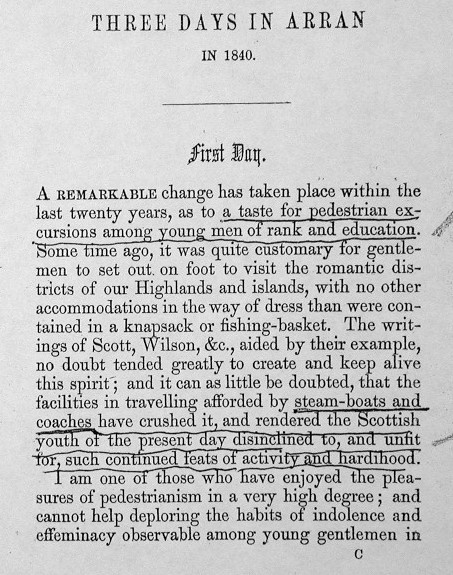 THREE DAYS IN ARRAN

IN 1840.

First Day.

A REMARKABLE change has taken place within the last twenty years, as to a taste for pedestrian excursions among young men of rank and education. Some time ago, it was quite customary for gentlemen to set out on foot to visit the romantic districts of our Highlands and islands, with no other accommodations in the way of dress than were contained in a knapsack or fishing-basket. The writings of Scott, Wilson, &c., aided by their example, no doubt tended greatly to create and keep alive this spirit; and it can as little be doubted, that the facilities in travelling afforded by steam-boats and coaches have crushed it, and rendered the Scottish youth of the present day disinclined to, and unfit for, such continued feats of activity and hardihood.

I am one of those who have enjoyed the pleasures of pedestrianism in a very high degree; and cannot help deploring the habits of indolence and effeminacy observable among young gentlemen in

C